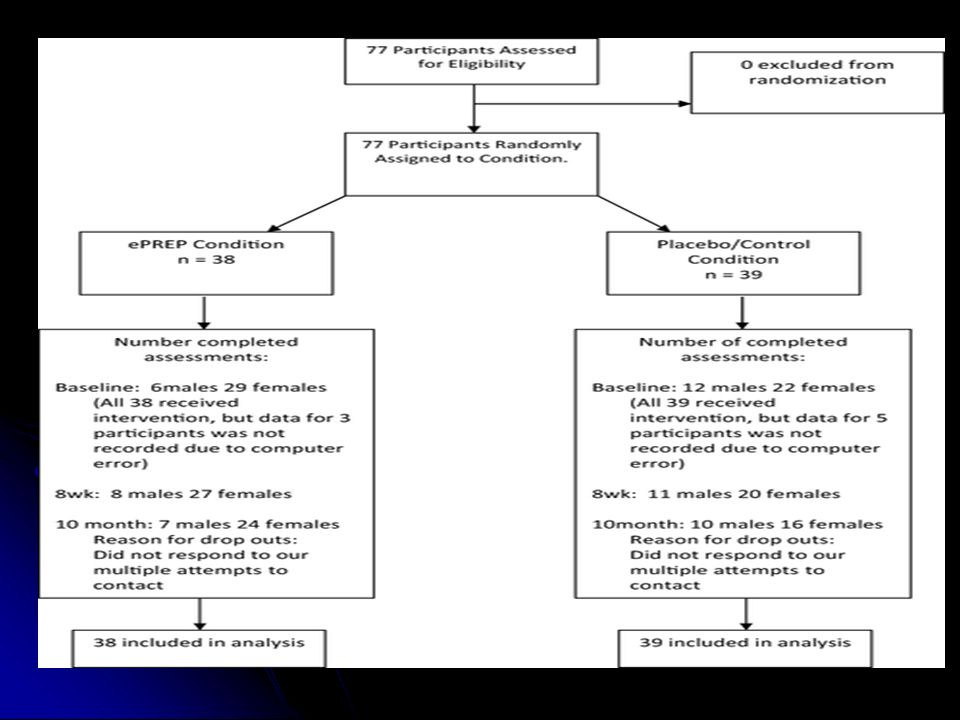 77 Participants Assessed for Eligibility

0 excluded from randomization

77 Participants Randomly Assigned to Condition.

ePREP Condition
n = 38

Placebo/Control Condition
n = 39

Number completed assessments:

Baseline: 6males 29 females
(All 38 received intervention, but data for 3 participants was not recorded due to computer error)

8wk: 8 males 27 females

10 month: 7 males 24 females
Reason for drop outs:
Did not respond to our multiple attempts to contact

Number of completed assessments:

Baseline: 12 males 22 females
(All 39 received intervention, but data for 5 participants was not recorded due to computer error)

8wk: 11 males 20 females

10month: 10 males 16 females
Reason for drop outs:
Did not respond to our multiple attempts to contact

38 included in analysis

39 included in analysis